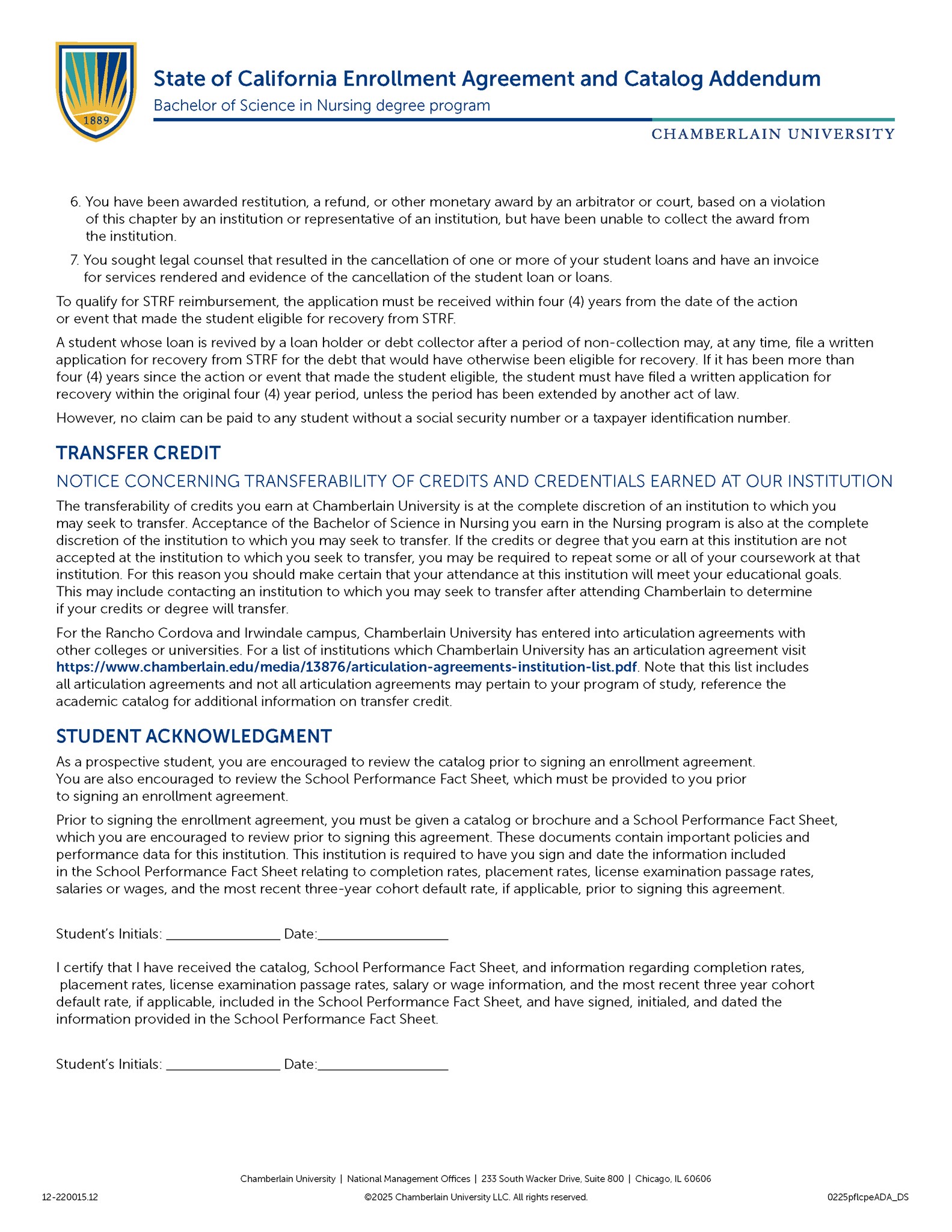 1889

State of California Enrollment Agreement and Catalog Addendum
Bachelor of Science in Nursing degree program

CHAMBERLAIN UNIVERSITY

6. You have been awarded restitution, a refund, or other monetary award by an arbitrator or court, based on a violation of this chapter by an institution or representative of an institution, but have been unable to collect the award from the institution.

7. You sought legal counsel that resulted in the cancellation of one or more of your student loans and have an invoice for services rendered and evidence of the cancellation of the student loan or loans.

To qualify for STRF reimbursement, the application must be received within four (4) years from the date of the action or event that made the student eligible for recovery from STRF.

A student whose loan is revived by a loan holder or debt collector after a period of non-collection may, at any time, file a written application for recovery from STRF for the debt that would have otherwise been eligible for recovery. If it has been more than four (4) years since the action or event that made the student eligible, the student must have filed a written application for recovery within the original four (4) year period, unless the period has been extended by another act of law.

However, no claim can be paid to any student without a social security number or a taxpayer identification number.

TRANSFER CREDIT

NOTICE CONCERNING TRANSFERABILITY OF CREDITS AND CREDENTIALS EARNED AT OUR INSTITUTION

The transferability of credits you earn at Chamberlain University is at the complete discretion of an institution to which you may seek to transfer. Acceptance of the Bachelor of Science in Nursing you earn in the Nursing program is also at the complete discretion of the institution to which you may seek to transfer. If the credits or degree that you earn at this institution are not accepted at the institution to which you seek to transfer, you may be required to repeat some or all of your coursework at that institution. For this reason you should make certain that your attendance at this institution will meet your educational goals. This may include contacting an institution to which you may seek to transfer after attending Chamberlain to determine if your credits or degree will transfer.

For the Rancho Cordova and Irwindale campus, Chamberlain University has entered into articulation agreements with other colleges or universities. For a list of institutions which Chamberlain University has an articulation agreement visit https://www.chamberlain.edu/media/13876/articulation-agreements-institution-list.pdf. Note that this list includes all articulation agreements and not all articulation agreements may pertain to your program of study, reference the academic catalog for additional information on transfer credit.

STUDENT ACKNOWLEDGMENT

As a prospective student, you are encouraged to review the catalog prior to signing an enrollment agreement. You are also encouraged to review the School Performance Fact Sheet, which must be provided to you prior to signing an enrollment agreement.

Prior to signing the enrollment agreement, you must be given a catalog or brochure and a School Performance Fact Sheet, which you are encouraged to review prior to signing this agreement. These documents contain important policies and performance data for this institution. This institution is required to have you sign and date the information included in the School Performance Fact Sheet relating to completion rates, placement rates, license examination passage rates, salaries or wages, and the most recent three-year cohort default rate, if applicable, prior to signing this agreement.

Student's Initials: ________________ Date:__________________

I certify that I have received the catalog, School Performance Fact Sheet, and information regarding completion rates, placement rates, license examination passage rates, salary or wage information, and the most recent three year cohort default rate, if applicable, included in the School Performance Fact Sheet, and have signed, initialed, and dated the information provided in the School Performance Fact Sheet.

Student's Initials: ________________ Date:__________________

Chamberlain University | National Management Offices | 233 South Wacker Drive, Suite 800 | Chicago, IL 60606

12-220015.12
©2025 Chamberlain University LLC. All rights reserved.
0225pflcpeADA_DS